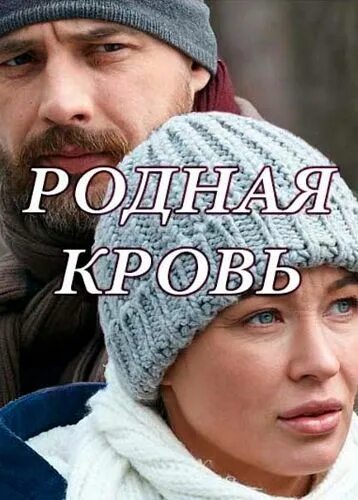 РОДНАЯ
КРОВЬ